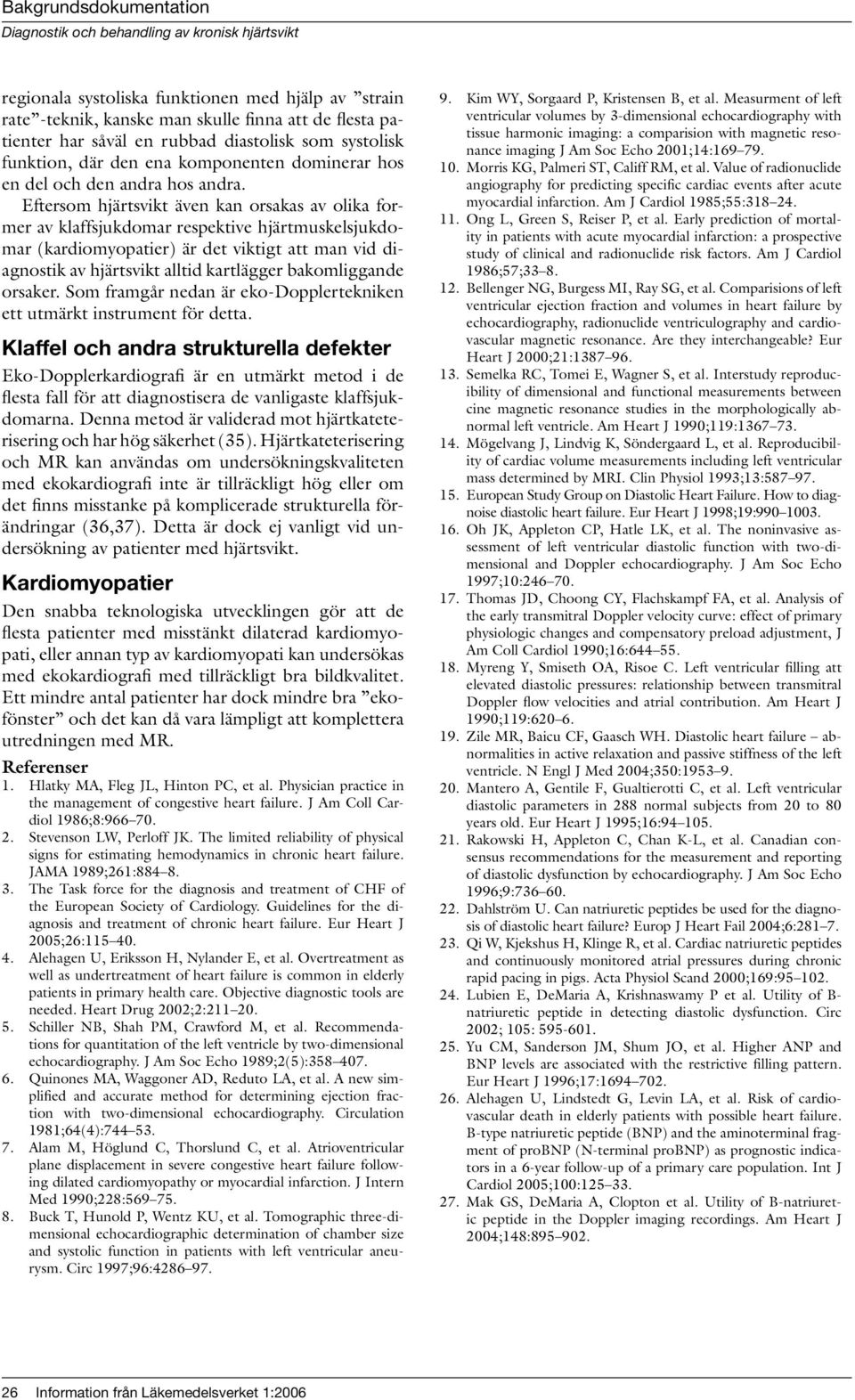 Bakgrundsdokumentation
Diagnostik och behandling av kronisk hjärtsvikt

regionala systoliska funktionen med hjälp av ”strain rate”-teknik, kanske man skulle finna att de flesta patienter har såväl en rubbad diastolisk som systolisk funktion, där den ena komponenten dominerar hos en del och den andra hos andra.

Eftersom hjärtsvikt även kan orsakas av olika former av klaffsjukdomar respektive hjärtmuskelsjukdomar (kardiomyopatier) är det viktigt att man vid diagnostik av hjärtsvikt alltid kartlägger bakomliggande orsaker. Som framgår nedan är eko-Dopplertekniken ett utmärkt instrument för detta.

Klaffel och andra strukturella defekter

Eko-Dopplerkardiografi är en utmärkt metod i de flesta fall för att diagnostisera de vanligaste klaffsjukdomarna. Denna metod är validerad mot hjärtkateterisering och har hög säkerhet (35). Hjärtkateterisering och MR kan användas om undersökningskvaliteten med ekokardiografi inte är tillräckligt hög eller om det finns misstanke på komplicerade strukturella förändringar (36,37). Detta är dock ej vanligt vid undersökning av patienter med hjärtsvikt.

Kardiomyopatier

Den snabba teknologiska utvecklingen gör att de flesta patienter med misstänkt dilaterad kardiomyopati, eller annan typ av kardiomyopati kan undersökas med ekokardiografi med tillräckligt bra bildkvalitet. Ett mindre antal patienter har dock mindre bra ”ekofönster” och det kan då vara lämpligt att komplettera utredningen med MR.

Referenser

1. Hlatky MA, Fleg JL, Hinton PC, et al. Physician practice in the management of congestive heart failure. J Am Coll Cardiol 1986;8:966–70.
2. Stevenson LW, Perloff JK. The limited reliability of physical signs for estimating hemodynamics in chronic heart failure. JAMA 1989;261:884–8.
3. The Task force for the diagnosis and treatment of CHF of the European Society of Cardiology. Guidelines for the diagnosis and treatment of chronic heart failure. Eur Heart J 2005;26:115–40.
4. Alehagen U, Eriksson H, Nylander E, et al. Overtreatment as well as undertreatment of heart failure is common in elderly patients in primary health care. Objective diagnostic tools are needed. Heart Drug 2002;2:211–20.
5. Schiller NB, Shah PM, Crawford M, et al. Recommendations for quantitation of the left ventricle by two-dimensional echocardiography. J Am Soc Echo 1989;2(5):358–407.
6. Quinones MA, Waggoner AD, Reduto LA, et al. A new simplified and accurate method for determining ejection fraction with two-dimensional echocardiography. Circulation 1981;64(4):744–53.
7. Alam M, Höglund C, Thorslund C, et al. Atrioventricular plane displacement in severe congestive heart failure following dilated cardiomyopathy or myocardial infarction. J Intern Med 1990;228:569–75.
8. Buck T, Hunold P, Wentz KU, et al. Tomographic three-dimensional echocardiographic determination of chamber size and systolic function in patients with left ventricular aneurysm. Circ 1997;96:4286–97.
9. Kim WY, Sorgaard P, Kristensen B, et al. Measurment of left ventricular volumes by 3-dimensional echocardiography with tissue harmonic imaging: a comparision with magnetic resonance imaging J Am Soc Echo 2001;14:169–79.
10. Morris KG, Palmeri ST, Califf RM, et al. Value of radionuclide angiography for predicting specific cardiac events after acute myocardial infarction. Am J Cardiol 1985;55:318–24.
11. Ong L, Green S, Reiser P, et al. Early prediction of mortality in patients with acute myocardial infarction: a prospective study of clinical and radionuclide risk factors. Am J Cardiol 1986;57;33–8.
12. Bellenger NG, Burgess MI, Ray SG, et al. Comparisions of left ventricular ejection fraction and volumes in heart failure by echocardiography, radionuclide ventriculography and cardiovascular magnetic resonance. Are they interchangeable? Eur Heart J 2000;21:1387–96.
13. Semelka RC, Tomei E, Wagner S, et al. Interstudy reproducibility of dimensional and functional measurements between cine magnetic resonance studies in the morphologically abnormal left ventricle. Am Heart J 1990;119:1367–73.
14. Mögelvang J, Lindvig K, Söndergaard L, et al. Reproducibility of cardiac volume measurements including left ventricular mass determined by MRI. Clin Physiol 1993;13:587–97.
15. European Study Group on Diastolic Heart Failure. How to diagnoise diastolic heart failure. Eur Heart J 1998;19:990–1003.
16. Oh JK, Appleton CP, Hatle LK, et al. The noninvasive assessment of left ventricular diastolic function with two-dimensional and Doppler echocardiography. J Am Soc Echo 1997;10:246–70.
17. Thomas JD, Choong CY, Flachskampf FA, et al. Analysis of the early transmitral Doppler velocity curve: effect of primary physiologic changes and compensatory preload adjustment, J Am Coll Cardiol 1990;16:644–55.
18. Myreng Y, Smiseth OA, Risoe C. Left ventricular filling att elevated diastolic pressures: relationship between transmitral Doppler flow velocities and atrial contribution. Am Heart J 1990;119:620–6.
19. Zile MR, Baicu CF, Gaasch WH. Diastolic heart failure – abnormalities in active relaxation and passive stiffness of the left ventricle. N Engl J Med 2004;350:1953–9.
20. Mantero A, Gentile F, Gualtierotti C, et al. Left ventricular diastolic parameters in 288 normal subjects from 20 to 80 years old. Eur Heart J 1995;16:94–105.
21. Rakowski H, Appleton C, Chan K-L, et al. Canadian consensus recommendations for the measurement and reporting of diastolic dysfunction by echocardiography. J Am Soc Echo 1996;9:736–60.
22. Dahlström U. Can natriuretic peptides be used for the diagnosis of diastolic heart failure? Europ J Heart Fail 2004;6:281–7.
23. Qi W, Kjekshus H, Klinge R, et al. Cardiac natriuretic peptides and continuously monitored atrial pressures during chronic rapid pacing in pigs. Acta Physiol Scand 2000;169:95–102.
24. Lubien E, DeMaria A, Krishnaswamy P et al. Utility of B-natriuretic peptide in detecting diastolic dysfunction. Circ 2002; 105: 595-601.
25. Yu CM, Sanderson JM, Shum JO, et al. Higher ANP and BNP levels are associated with the restrictive filling pattern. Eur Heart J 1996;17:1694–702.
26. Alehagen U, Lindstedt G, Levin LA, et al. Risk of cardiovascular death in elderly patients with possible heart failure. B-type natriuretic peptide (BNP) and the aminoterminal fragment of proBNP (N-terminal proBNP) as prognostic indicators in a 6-year follow-up of a primary care population. Int J Cardiol 2005;100:125–33.
27. Mak GS, DeMaria A, Clopton et al. Utility of B-natriuretic peptide in the Doppler imaging recordings. Am Heart J 2004;148:895–902.

26 Information från Läkemedelsverket 1:2006